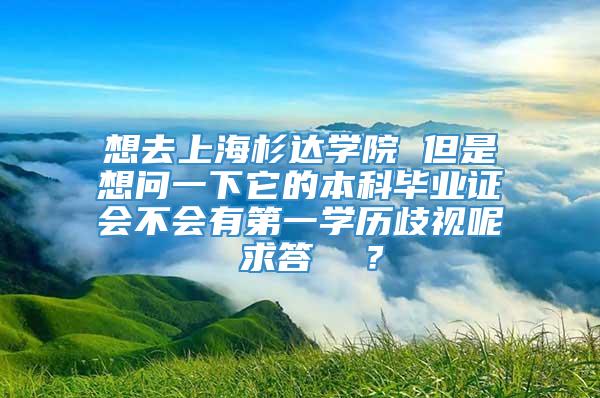 想去上海杉达学院 但是想问一下它的本科毕业证会不会有第一学历歧视呢求答 ？